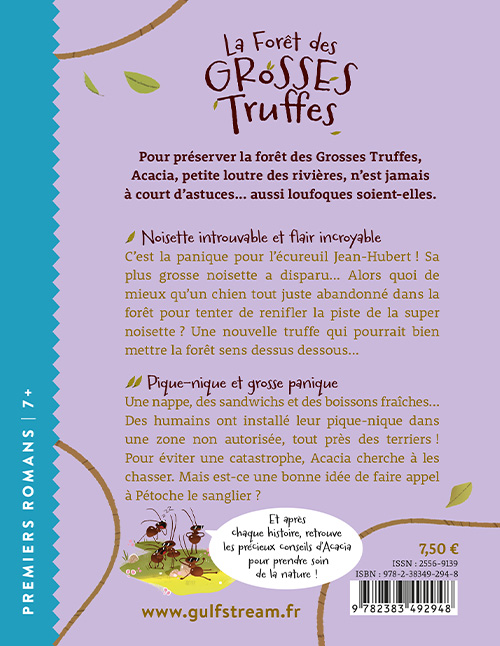 PREMIERS ROMANS | 7+

La Forêt des GROSSES Truffes

Pour préserver la forêt des Grosses Truffes, Acacia, petite loutre des rivières, n'est jamais à court d'astuces... aussi loufoques soient-elles.

Noisette introuvable et flair incroyable
C'est la panique pour l'écureuil Jean-Hubert ! Sa plus grosse noisette a disparu... Alors quoi de mieux qu'un chien tout juste abandonné dans la forêt pour tenter de renifler la piste de la super noisette ? Une nouvelle truffe qui pourrait bien mettre la forêt sens dessus dessous...

Pique-nique et grosse panique
Une nappe, des sandwichs et des boissons fraîches... Des humains ont installé leur pique-nique dans une zone non autorisée, tout près des terriers ! Pour éviter une catastrophe, Acacia cherche à les chasser. Mais est-ce une bonne idée de faire appel à Pétoche le sanglier ?

Et après chaque histoire, retrouve les précieux conseils d'Acacia pour prendre soin de la nature !

7,50 €
ISSN : 2556-9139
ISBN : 978-2-38349-294-8
9 782383 492948

www.gulfstream.fr